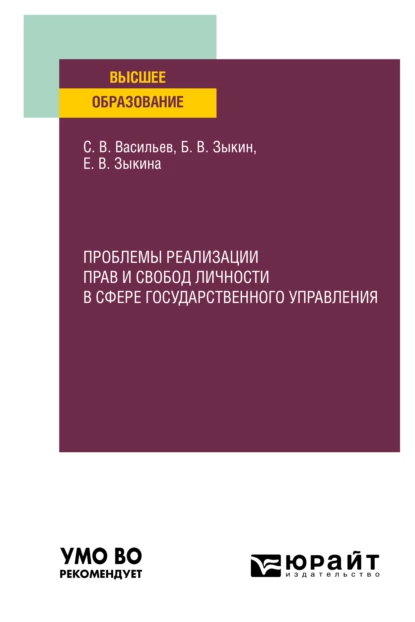 ВЫСШЕЕ
ОБРАЗОВАНИЕ

С. В. Васильев, Б. В. Зыкин, Е. В. Зыкина

ПРОБЛЕМЫ РЕАЛИЗАЦИИ ПРАВ И СВОБОД ЛИЧНОСТИ В СФЕРЕ ГОСУДАРСТВЕННОГО УПРАВЛЕНИЯ

УМО ВО
РЕКОМЕНДУЕТ

ЮРАЙТ
издательство